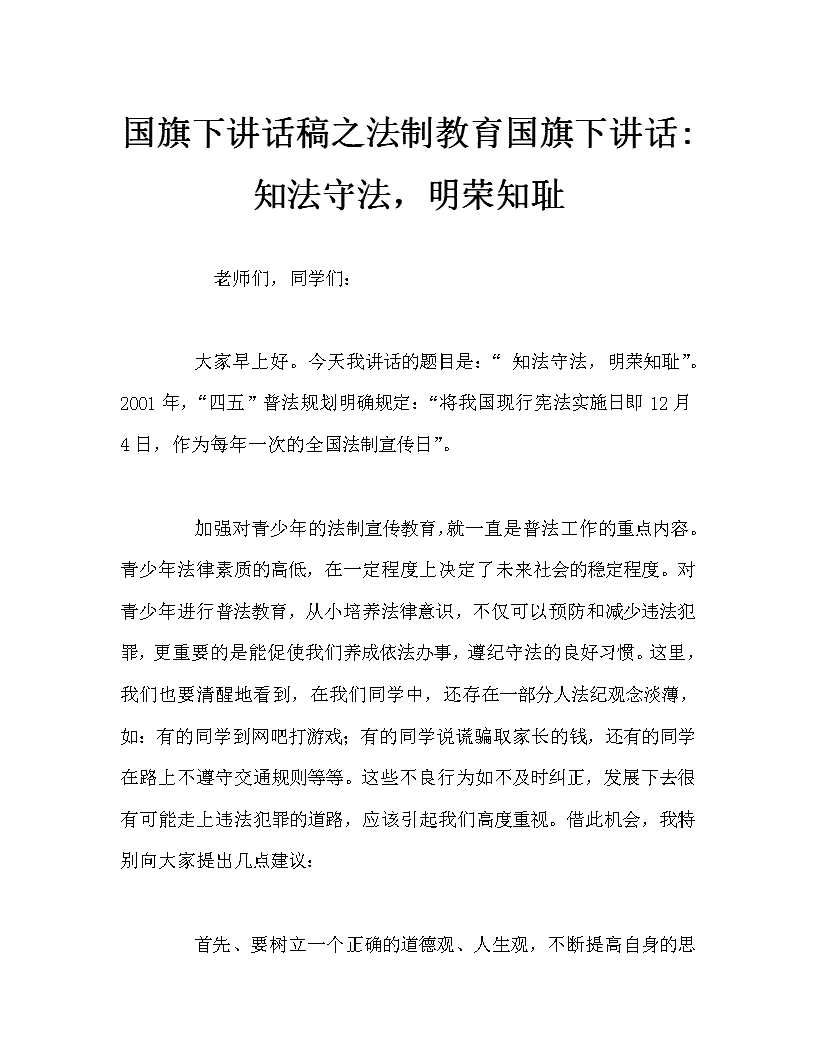 国旗下讲话稿之法制教育国旗下讲话：知法守法，明荣知耻

老师们，同学们：

大家早上好。今天我讲话的题目是：“ 知法守法，明荣知耻”。2001 年，“四五”普法规划明确规定：“将我国现行宪法实施日即 12 月 4 日，作为每年一次的全国法制宣传日”。

加强对青少年的法制宣传教育，就一直是普法工作的重点内容。青少年法律素质的高低，在一定程度上决定了未来社会的稳定程度。对青少年进行普法教育，从小培养法律意识，不仅可以预防和减少违法犯罪，更重要的是能促使我们养成依法办事，遵纪守法的良好习惯。这里，我们也要清醒地看到，在我们同学中，还存在一部分人法纪观念淡薄，如：有的同学到网吧打游戏；有的同学说谎骗取家长的钱，还有的同学在路上不遵守交通规则等等。这些不良行为如不及时纠正，发展下去很有可能走上违法犯罪的道路，应该引起我们高度重视。借此机会，我特别向大家提出几点建议：

首先、要树立一个正确的道德观、人生观，不断提高自身的思